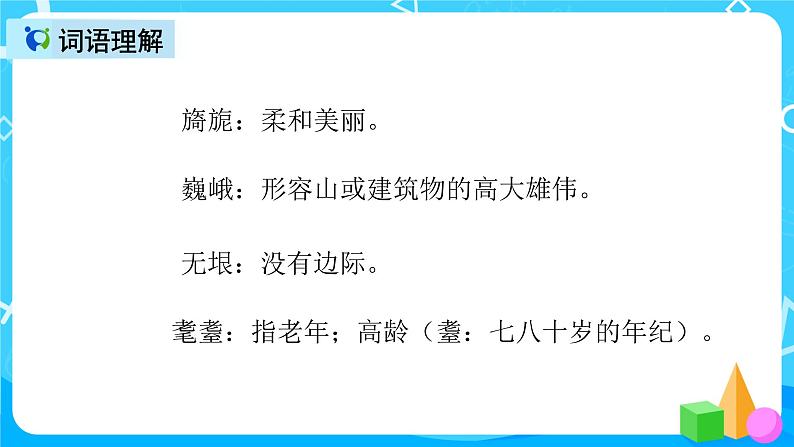 词语理解

旖旎：柔和美丽。

巍峨：形容山或建筑物的高大雄伟。

无垠：没有边际。

耄耋：指老年；高龄（耋：七八十岁的年纪）。